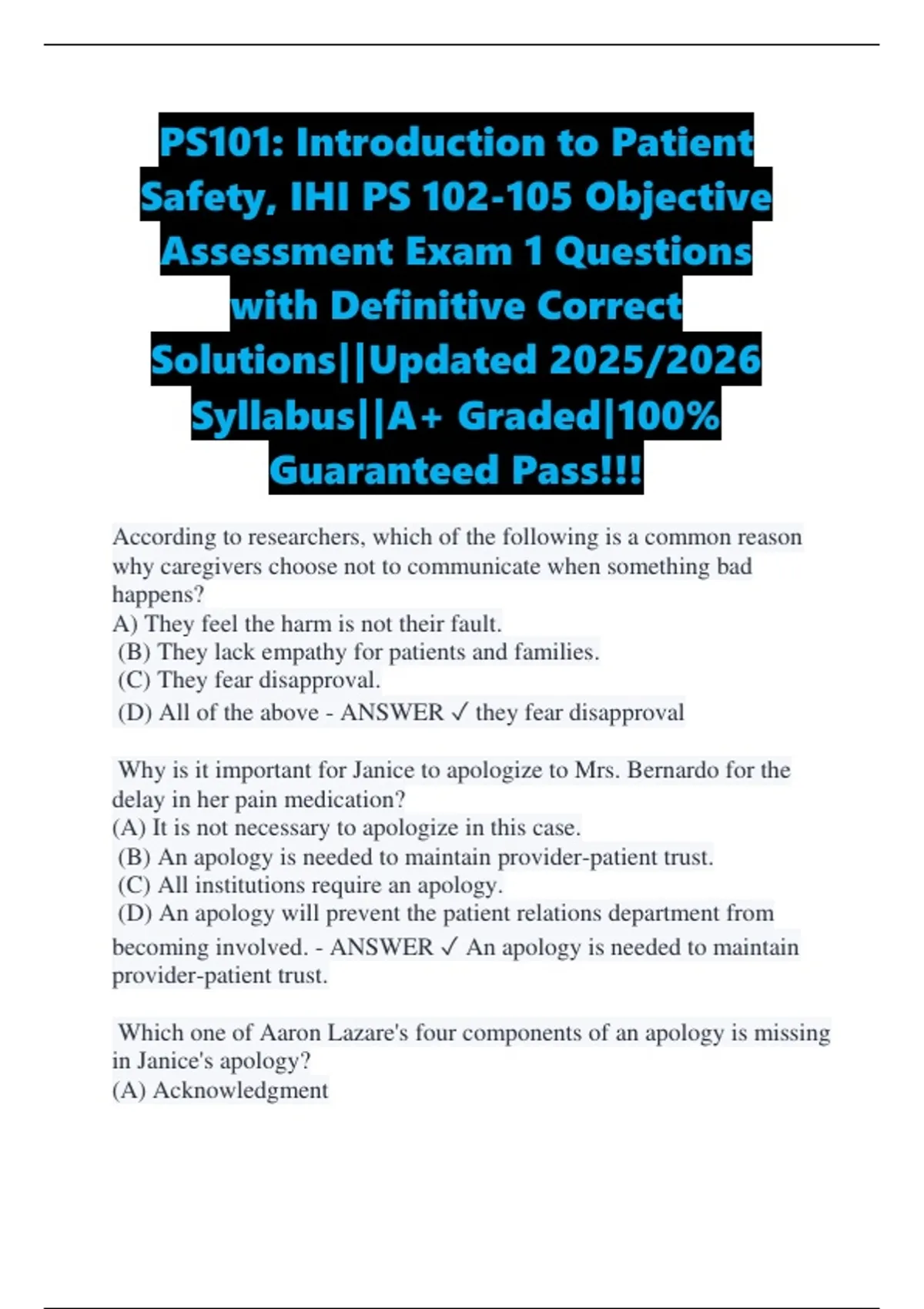 PS101: Introduction to Patient Safety, IHI PS 102-105 Objective Assessment Exam 1 Questions with Definitive Correct Solutions||Updated 2025/2026 Syllabus||A+ Graded|100% Guaranteed Pass!!!

According to researchers, which of the following is a common reason why caregivers choose not to communicate when something bad happens?
A) They feel the harm is not their fault.
(B) They lack empathy for patients and families.
(C) They fear disapproval.
(D) All of the above - ANSWER ✓ they fear disapproval

Why is it important for Janice to apologize to Mrs. Bernardo for the delay in her pain medication?
(A) It is not necessary to apologize in this case.
(B) An apology is needed to maintain provider-patient trust.
(C) All institutions require an apology.
(D) An apology will prevent the patient relations department from becoming involved. - ANSWER ✓ An apology is needed to maintain provider-patient trust.

Which one of Aaron Lazare's four components of an apology is missing in Janice's apology?
(A) Acknowledgment